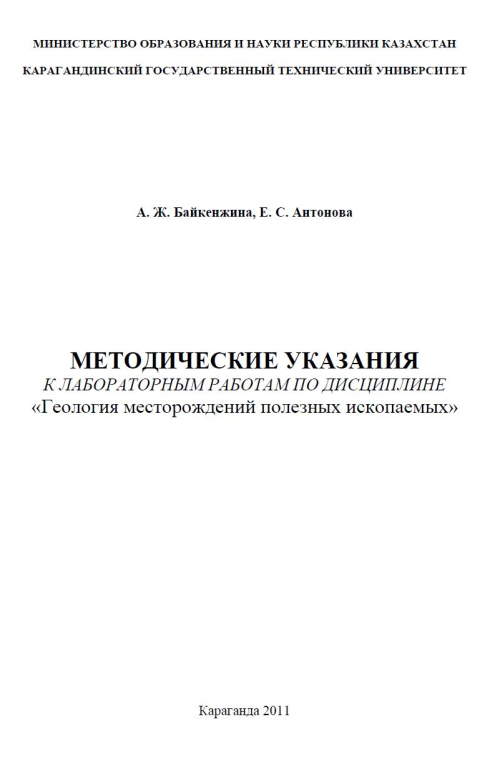 МИНИСТЕРСТВО ОБРАЗОВАНИЯ И НАУКИ РЕСПУБЛИКИ КАЗАХСТАН

КАРАГАНДИНСКИЙ ГОСУДАРСТВЕННЫЙ ТЕХНИЧЕСКИЙ УНИВЕРСИТЕТ

А. Ж. Байкенжина, Е. С. Антонова

МЕТОДИЧЕСКИЕ УКАЗАНИЯ
К ЛАБОРАТОРНЫМ РАБОТАМ ПО ДИСЦИПЛИНЕ
«Геология месторождений полезных ископаемых»

Караганда 2011